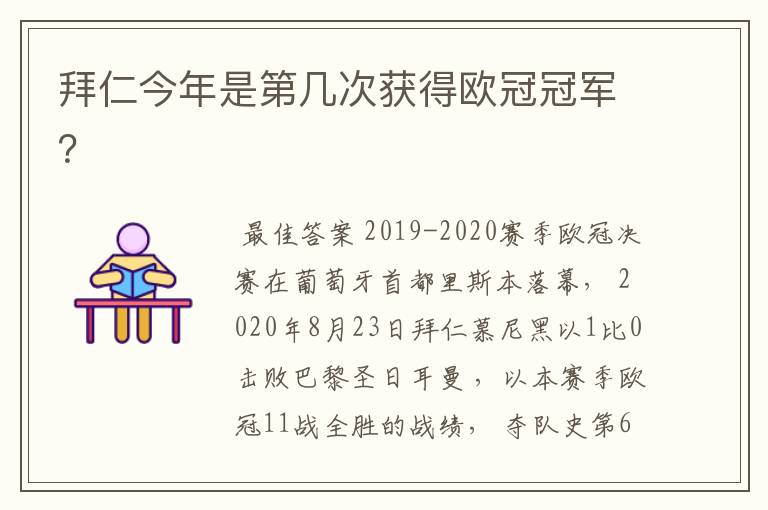 拜仁今年是第几次获得欧冠冠军？

最佳答案 2019-2020赛季欧冠决赛在葡萄牙首都里斯本落幕，2020年8月23日拜仁慕尼黑以1比0击败巴黎圣日耳曼，以本赛季欧冠11战全胜的战绩，夺队史第6